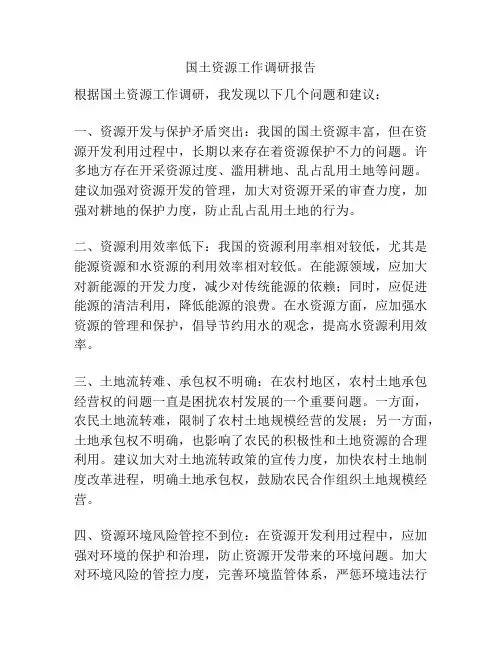 国土资源工作调研报告

根据国土资源工作调研，我发现以下几个问题和建议：

一、资源开发与保护矛盾突出：我国的国土资源丰富，但在资源开发利用过程中，长期以来存在着资源保护不力的问题。许多地方存在开采资源过度、滥用耕地、乱占乱用土地等问题。建议加强对资源开发的管理，加大对资源开采的审查力度，加强对耕地的保护力度，防止乱占乱用土地的行为。

二、资源利用效率低下：我国的资源利用率相对较低，尤其是能源资源和水资源的利用效率相对较低。在能源领域，应加大对新能源的开发力度，减少对传统能源的依赖；同时，应促进能源的清洁利用，降低能源的浪费。在水资源方面，应加强水资源的管理和保护，倡导节约用水的观念，提高水资源利用效率。

三、土地流转难、承包权不明确：在农村地区，农村土地承包经营权的问题一直是困扰农村发展的一个重要问题。一方面，农民土地流转难，限制了农村土地规模经营的发展；另一方面，土地承包权不明确，也影响了农民的积极性和土地资源的合理利用。建议加大对土地流转政策的宣传力度，加快农村土地制度改革进程，明确土地承包权，鼓励农民合作组织土地规模经营。

四、资源环境风险管控不到位：在资源开发利用过程中，应加强对环境的保护和治理，防止资源开发带来的环境问题。加大对环境风险的管控力度，完善环境监管体系，严惩环境违法行